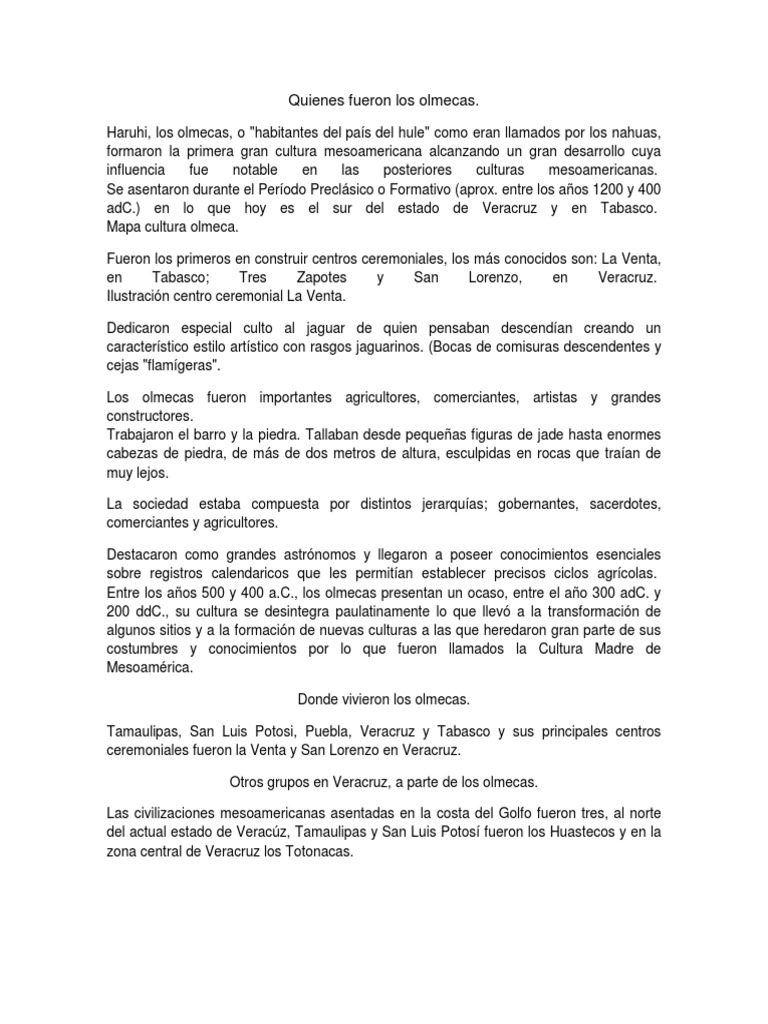 Quienes fueron los olmecas.

Haruhi, los olmecas, o "habitantes del país del hule" como eran llamados por los nahuas, formaron la primera gran cultura mesoamericana alcanzando un gran desarrollo cuya influencia fue notable en las posteriores culturas mesoamericanas. Se asentaron durante el Período Preclásico o Formativo (aprox. entre los años 1200 y 400 adC.) en lo que hoy es el sur del estado de Veracruz y en Tabasco. Mapa cultura olmeca.

Fueron los primeros en construir centros ceremoniales, los más conocidos son: La Venta, en Tabasco; Tres Zapotes y San Lorenzo, en Veracruz. Ilustración centro ceremonial La Venta.

Dedicaron especial culto al jaguar de quien pensaban descendían creando un característico estilo artístico con rasgos jaguarinos. (Bocas de comisuras descendentes y cejas "flamígeras".

Los olmecas fueron importantes agricultores, comerciantes, artistas y grandes constructores.
Trabajaron el barro y la piedra. Tallaban desde pequeñas figuras de jade hasta enormes cabezas de piedra, de más de dos metros de altura, esculpidas en rocas que traían de muy lejos.

La sociedad estaba compuesta por distintos jerarquías; gobernantes, sacerdotes, comerciantes y agricultores.

Destacaron como grandes astrónomos y llegaron a poseer conocimientos esenciales sobre registros calendaricos que les permitían establecer precisos ciclos agrícolas. Entre los años 500 y 400 a.C., los olmecas presentan un ocaso, entre el año 300 adC. y 200 ddC., su cultura se desintegra paulatinamente lo que llevó a la transformación de algunos sitios y a la formación de nuevas culturas a las que heredaron gran parte de sus costumbres y conocimientos por lo que fueron llamados la Cultura Madre de Mesoamérica.

Donde vivieron los olmecas.

Tamaulipas, San Luis Potosi, Puebla, Veracruz y Tabasco y sus principales centros ceremoniales fueron la Venta y San Lorenzo en Veracruz.

Otros grupos en Veracruz, a parte de los olmecas.

Las civilizaciones mesoamericanas asentadas en la costa del Golfo fueron tres, al norte del actual estado de Veracúz, Tamaulipas y San Luis Potosí fueron los Huastecos y en la zona central de Veracruz los Totonacas.